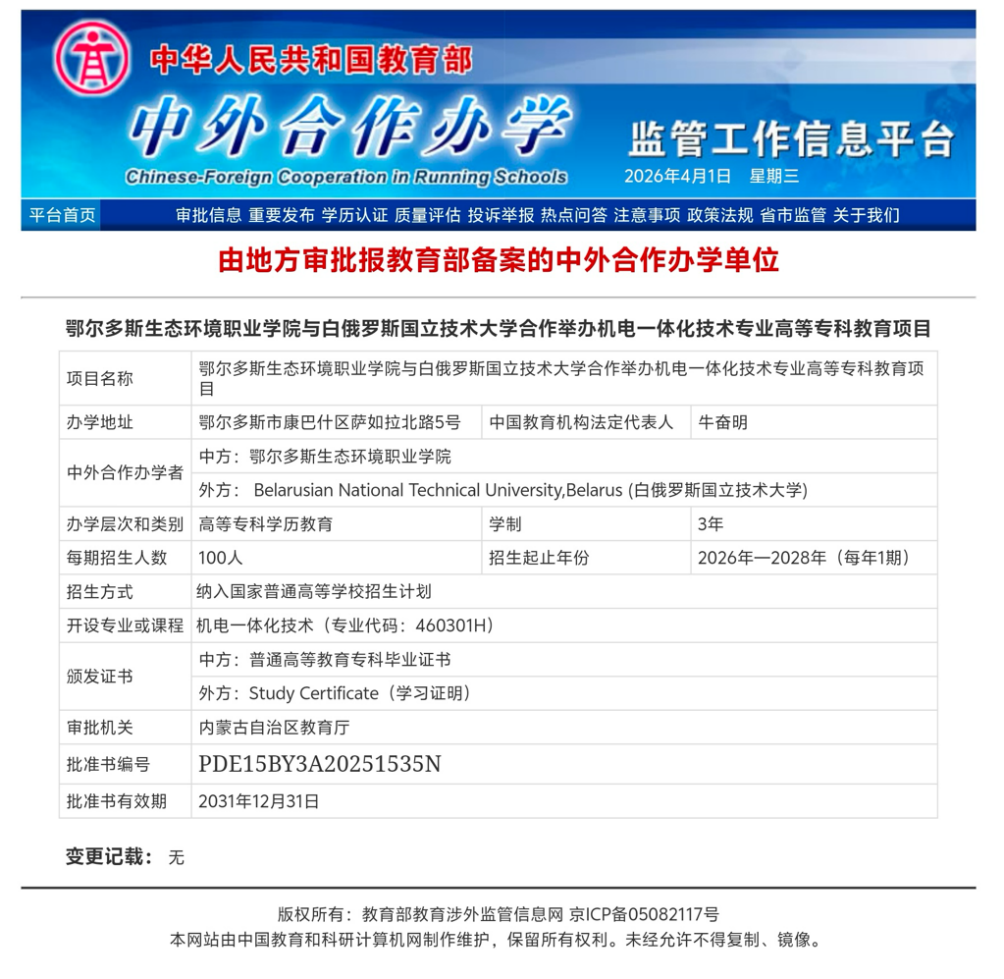 中华人民共和国教育部
中外合作办学
Chinese-Foreign Cooperation in Running Schools
监管工作信息平台
2026年4月1日 星期三

平台首页 审批信息 重要发布 学历认证 质量评估 投诉举报 热点问答 注意事项 政策法规 省市监管 关于我们

由地方审批报教育部备案的中外合作办学单位

鄂尔多斯生态环境职业学院与白俄罗斯国立技术大学合作举办机电一体化技术专业高等专科教育项目

| 项目名称 | 鄂尔多斯生态环境职业学院与白俄罗斯国立技术大学合作举办机电一体化技术专业高等专科教育项目 | | |
|---|---|---|---|
| 办学地址 | 鄂尔多斯市康巴什区萨如拉北路5号 | 中国教育机构法定代表人 | 牛奋明 |
| 中外合作办学者 | 中方：鄂尔多斯生态环境职业学院 | | |
| | 外方： Belarusian National Technical University,Belarus (白俄罗斯国立技术大学) | | |
| 办学层次和类别 | 高等专科学历教育 | 学制 | 3年 |
| 每期招生人数 | 100人 | 招生起止年份 | 2026年—2028年（每年1期） |
| 招生方式 | 纳入国家普通高等学校招生计划 | | |
| 开设专业或课程 | 机电一体化技术（专业代码：460301H） | | |
| 颁发证书 | 中方：普通高等教育专科毕业证书 | | |
| | 外方：Study Certificate（学习证明） | | |
| 审批机关 | 内蒙古自治区教育厅 | | |
| 批准书编号 | PDE15BY3A20251535N | | |
| 批准书有效期 | 2031年12月31日 | | |

变更记载： 无

版权所有：教育部教育涉外监管信息网 京ICP备05082117号
本网站由中国教育和科研计算机网制作维护，保留所有权利。未经允许不得复制、镜像。